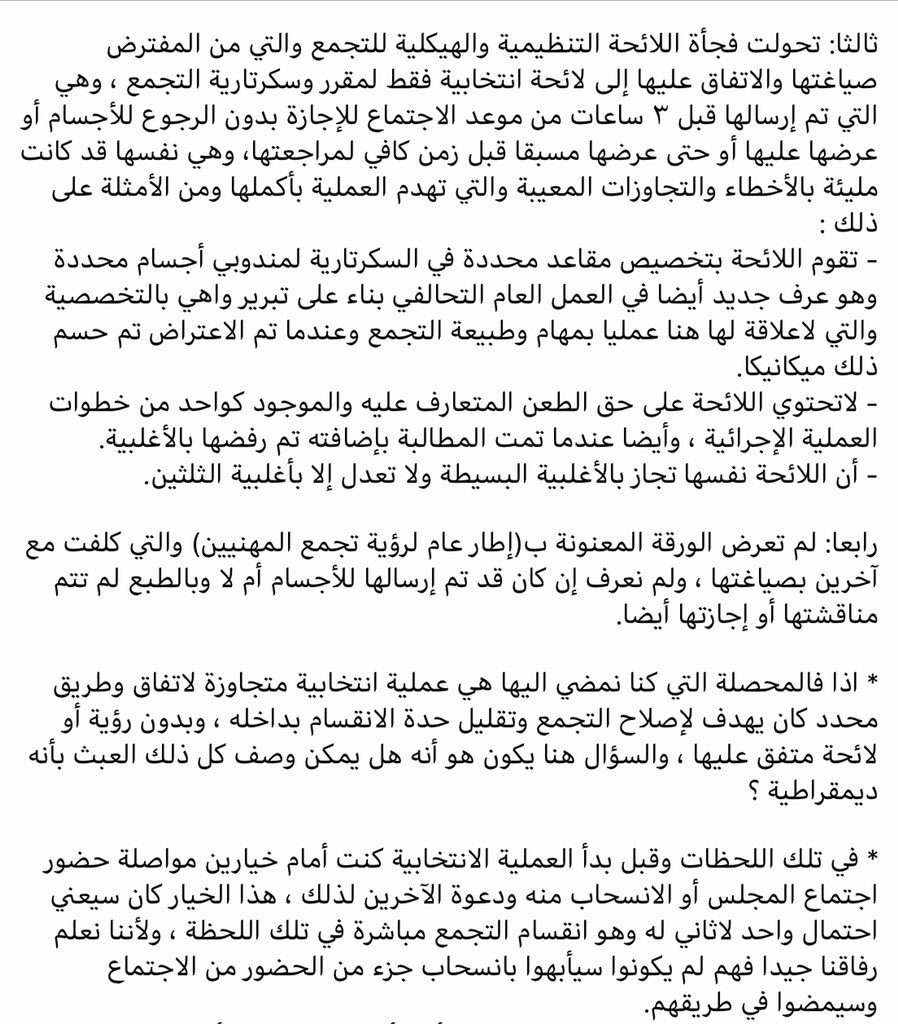 ثالثا: تحولت فجأة اللائحة التنظيمية والهيكلية للتجمع والتي من المفترض صياغتها والاتفاق عليها إلى لائحة انتخابية فقط لمقرر وسكرتارية التجمع ، وهي التي تم إرسالها قبل ٣ ساعات من موعد الاجتماع للإجازة بدون الرجوع للأجسام أو عرضها عليها أو حتى عرضها مسبقا قبل زمن كافي لمراجعتها، وهي نفسها قد كانت مليئة بالأخطاء والتجاوزات المعيبة والتي تهدم العملية بأكملها ومن الأمثلة على ذلك :
- تقوم اللائحة بتخصيص مقاعد محددة في السكرتارية لمندوبي أجسام محددة وهو عرف جديد أيضا في العمل العام التحالفي بناء على تبرير واهي بالتخصصية والتي لاعلاقة لها هنا عمليا بمهام وطبيعة التجمع وعندما تم الاعتراض تم حسم ذلك ميكانيكا.
- لاتحتوي اللائحة على حق الطعن المتعارف عليه والموجود كواحد من خطوات العملية الإجرائية ، وأيضا عندما تمت المطالبة بإضافته تم رفضها بالأغلبية.
- أن اللائحة نفسها تجاز بالأغلبية البسيطة ولا تعدل إلا بأغلبية الثلثين.

رابعا: لم تعرض الورقة المعنونة ب(إطار عام لرؤية تجمع المهنيين) والتي كلفت مع آخرين بصياغتها ، ولم نعرف إن كان قد تم إرسالها للأجسام أم لا وبالطبع لم تتم مناقشتها أو إجازتها أيضا.

* اذا فالمحصلة التي كنا نمضي اليها هي عملية انتخابية متجاوزة لاتفاق وطريق محدد كان يهدف لإصلاح التجمع وتقليل حدة الانقسام بداخله ، وبدون رؤية أو لائحة متفق عليها ، والسؤال هنا يكون هو أنه هل يمكن وصف كل ذلك العبث بأنه ديمقراطية ؟

* في تلك اللحظات وقبل بدأ العملية الانتخابية كنت أمام خيارين مواصلة حضور اجتماع المجلس أو الانسحاب منه ودعوة الآخرين لذلك ، هذا الخيار كان سيعني احتمال واحد لاثاني له وهو انقسام التجمع مباشرة في تلك اللحظة ، ولأننا نعلم رفاقنا جيدا فهم لم يكونوا سيأبهوا بانسحاب جزء من الحضور من الاجتماع وسيمضوا في طريقهم.